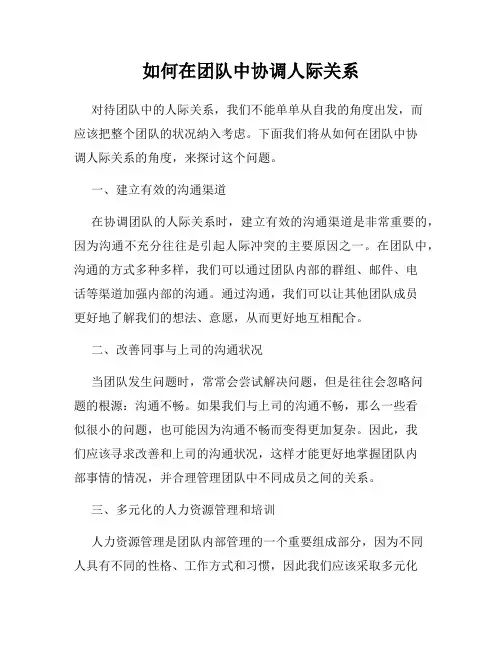 如何在团队中协调人际关系

对待团队中的人际关系，我们不能单单从自我的角度出发，而应该把整个团队的状况纳入考虑。下面我们将从如何在团队中协调人际关系的角度，来探讨这个问题。

一、建立有效的沟通渠道

在协调团队的人际关系时，建立有效的沟通渠道是非常重要的，因为沟通不充分往往是引起人际冲突的主要原因之一。在团队中，沟通的方式多种多样，我们可以通过团队内部的群组、邮件、电话等渠道加强内部的沟通。通过沟通，我们可以让其他团队成员更好地了解我们的想法、意愿，从而更好地互相配合。

二、改善同事与上司的沟通状况

当团队发生问题时，常常会尝试解决问题，但是往往会忽略问题的根源：沟通不畅。如果我们与上司的沟通不畅，那么一些看似很小的问题，也可能因为沟通不畅而变得更加复杂。因此，我们应该寻求改善和上司的沟通状况，这样才能更好地掌握团队内部事情的情况，并合理管理团队中不同成员之间的关系。

三、多元化的人力资源管理和培训

人力资源管理是团队内部管理的一个重要组成部分，因为不同人具有不同的性格、工作方式和习惯，因此我们应该采取多元化